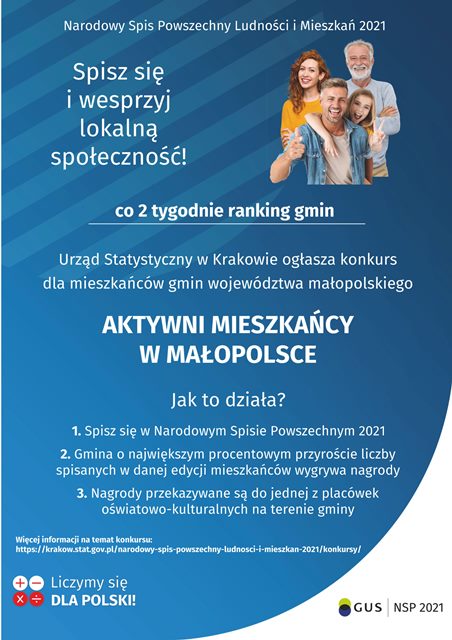 Narodowy Spis Powszechny Ludności i Mieszkań 2021

Spisz się i wesprzyj lokalną społeczność!

co 2 tygodnie ranking gmin

Urząd Statystyczny w Krakowie ogłasza konkurs dla mieszkańców gmin województwa małopolskiego

AKTYWNI MIESZKAŃCY W MAŁOPOLSCE

Jak to działa?

1. Spisz się w Narodowym Spisie Powszechnym 2021

2. Gmina o największym procentowym przyroście liczby spisanych w danej edycji mieszkańców wygrywa nagrody

3. Nagrody przekazywane są do jednej z placówek oświatowo-kulturalnych na terenie gminy

Więcej informacji na temat konkursu:
https://krakow.stat.gov.pl/narodowy-spis-powszechny-ludnosci-i-mieszkan-2021/konkursy/

Liczymy się DLA POLSKI!

GUS | NSP 2021